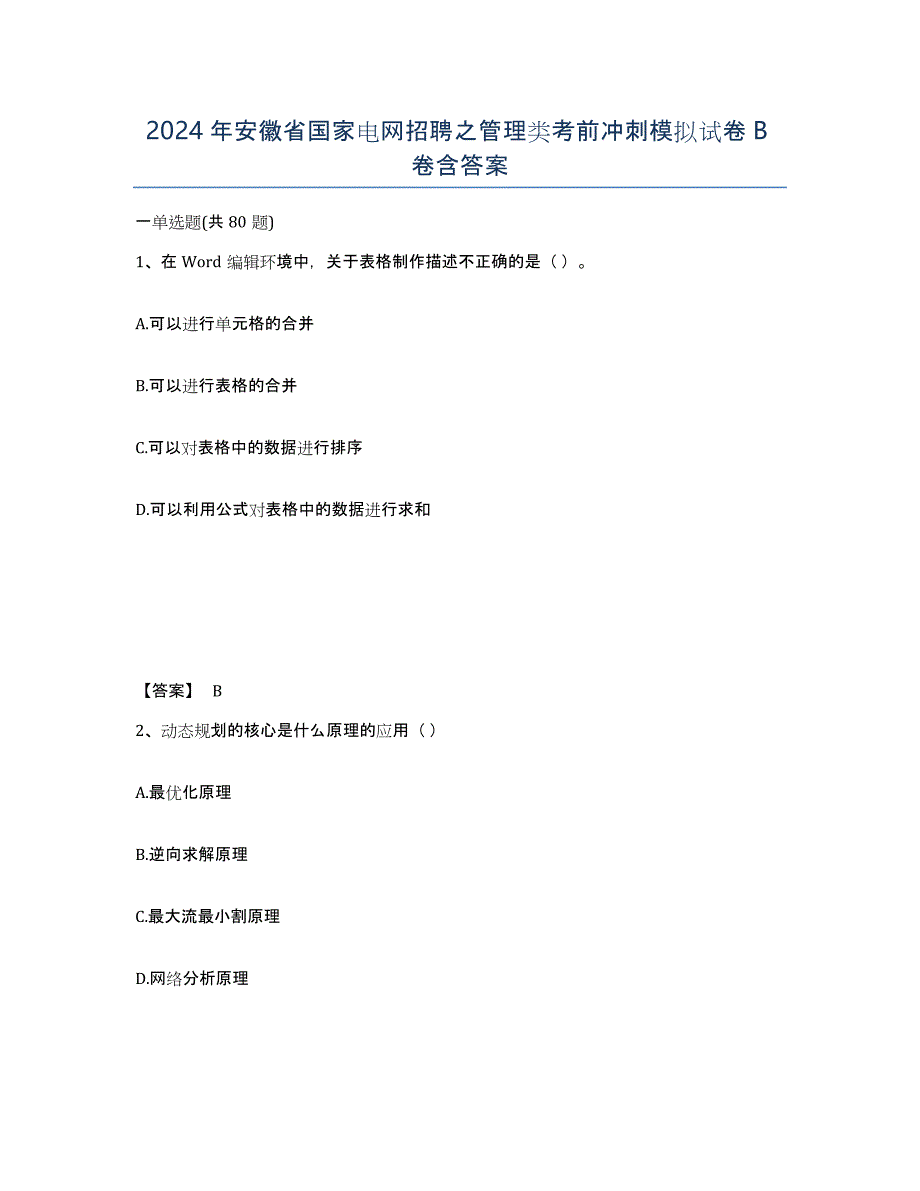 2024年安徽省国家电网招聘之管理类考前冲刺模拟试卷B卷含答案

一单选题(共80题)

1、在Word编辑环境中，关于表格制作描述不正确的是（ ）。

A.可以进行单元格的合并

B.可以进行表格的合并

C.可以对表格中的数据进行排序

D.可以利用公式对表格中的数据进行求和

【答案】 B

2、动态规划的核心是什么原理的应用（ ）

A.最优化原理

B.逆向求解原理

C.最大流最小割原理

D.网络分析原理